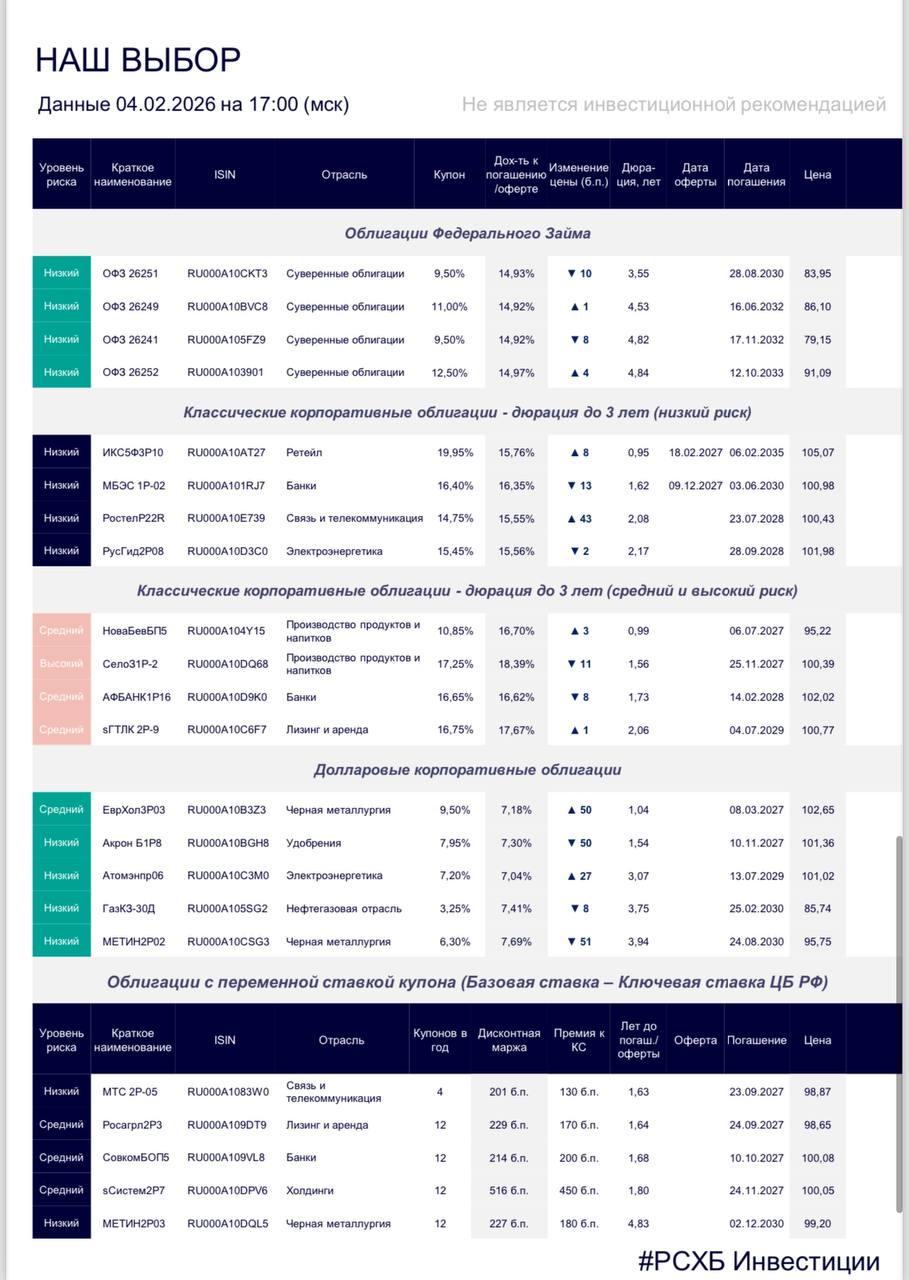 НАШ ВЫБОР

Данные 04.02.2026 на 17:00 (мск)

Не является инвестиционной рекомендацией

| Уровень риска | Краткое наименование | ISIN | Отрасль | Купон | Дох-ть к погашению /оферте | Изменение цены (б.п.) | Дюра-ция, лет | Дата оферты | Дата погашения | Цена |
|---|---|---|---|---|---|---|---|---|---|---|
| Облигации Федерального Займа | | | | | | | | | | |
| Низкий | ОФЗ 26251 | RU000A10CKT3 | Суверенные облигации | 9,50% | 14,93% | ▼ 10 | 3,55 | | 28.08.2030 | 83,95 |
| Низкий | ОФЗ 26249 | RU000A10BVC8 | Суверенные облигации | 11,00% | 14,92% | ▲ 1 | 4,53 | | 16.06.2032 | 86,10 |
| Низкий | ОФЗ 26241 | RU000A105FZ9 | Суверенные облигации | 9,50% | 14,92% | ▼ 8 | 4,82 | | 17.11.2032 | 79,15 |
| Низкий | ОФЗ 26252 | RU000A103901 | Суверенные облигации | 12,50% | 14,97% | ▲ 4 | 4,84 | | 12.10.2033 | 91,09 |
| Классические корпоративные облигации - дюрация до 3 лет (низкий риск) | | | | | | | | | | |
| Низкий | ИКС5Ф3Р10 | RU000A10AT27 | Ретейл | 19,95% | 15,76% | ▲ 8 | 0,95 | 18.02.2027 | 06.02.2035 | 105,07 |
| Низкий | МБЭС 1Р-02 | RU000A101RJ7 | Банки | 16,40% | 16,35% | ▼ 13 | 1,62 | 09.12.2027 | 03.06.2030 | 100,98 |
| Низкий | РостелР22R | RU000A10E739 | Связь и телекоммуникация | 14,75% | 15,55% | ▲ 43 | 2,08 | | 23.07.2028 | 100,43 |
| Низкий | РусГид2Р08 | RU000A10D3C0 | Электроэнергетика | 15,45% | 15,56% | ▼ 2 | 2,17 | | 28.09.2028 | 101,98 |
| Классические корпоративные облигации - дюрация до 3 лет (средний и высокий риск) | | | | | | | | | | |
| Средний | НоваБевБП5 | RU000A104Y15 | Производство продуктов и напитков | 10,85% | 16,70% | ▲ 3 | 0,99 | | 06.07.2027 | 95,22 |
| Высокий | Село31Р-2 | RU000A10DQ68 | Производство продуктов и напитков | 17,25% | 18,39% | ▼ 11 | 1,56 | | 25.11.2027 | 100,39 |
| Средний | АФБАНК1Р16 | RU000A10D9K0 | Банки | 16,65% | 16,62% | ▼ 8 | 1,73 | | 14.02.2028 | 102,02 |
| Средний | sГТЛК 2Р-9 | RU000A10C6F7 | Лизинг и аренда | 16,75% | 17,67% | ▲ 1 | 2,06 | | 04.07.2029 | 100,77 |
| Долларовые корпоративные облигации | | | | | | | | | | |
| Средний | ЕврХол3Р03 | RU000A10B3Z3 | Черная металлургия | 9,50% | 7,18% | ▲ 50 | 1,04 | | 08.03.2027 | 102,65 |
| Низкий | Акрон Б1Р8 | RU000A10BGH8 | Удобрения | 7,95% | 7,30% | ▼ 50 | 1,54 | | 10.11.2027 | 101,36 |
| Низкий | Атомэнпр06 | RU000A10C3M0 | Электроэнергетика | 7,20% | 7,04% | ▲ 27 | 3,07 | | 13.07.2029 | 101,02 |
| Низкий | ГазКЗ-30Д | RU000A105SG2 | Нефтегазовая отрасль | 3,25% | 7,41% | ▼ 8 | 3,75 | | 25.02.2030 | 85,74 |
| Низкий | МЕТИН2Р02 | RU000A10CSG3 | Черная металлургия | 6,30% | 7,69% | ▼ 51 | 3,94 | | 24.08.2030 | 95,75 |

Облигации с переменной ставкой купона (Базовая ставка – Ключевая ставка ЦБ РФ)

| Уровень риска | Краткое наименование | ISIN | Отрасль | Купонов в год | Дисконтная маржа | Премия к КС | Лет до погаш./ оферты | Оферта | Погашение | Цена |
|---|---|---|---|---|---|---|---|---|---|---|
| Низкий | МТС 2Р-05 | RU000A1083W0 | Связь и телекоммуникация | 4 | 201 б.п. | 130 б.п. | 1,63 | | 23.09.2027 | 98,87 |
| Средний | Росагрл2Р3 | RU000A109DT9 | Лизинг и аренда | 12 | 229 б.п. | 170 б.п. | 1,64 | | 24.09.2027 | 98,65 |
| Средний | СовкомБОП5 | RU000A109VL8 | Банки | 12 | 214 б.п. | 200 б.п. | 1,68 | | 10.10.2027 | 100,08 |
| Средний | sСистем2Р7 | RU000A10DPV6 | Холдинги | 12 | 516 б.п. | 450 б.п. | 1,80 | | 24.11.2027 | 100,05 |
| Низкий | МЕТИН2Р03 | RU000A10DQL5 | Черная металлургия | 12 | 227 б.п. | 180 б.п. | 4,83 | | 02.12.2030 | 99,20 |

#РСХБ Инвестиции